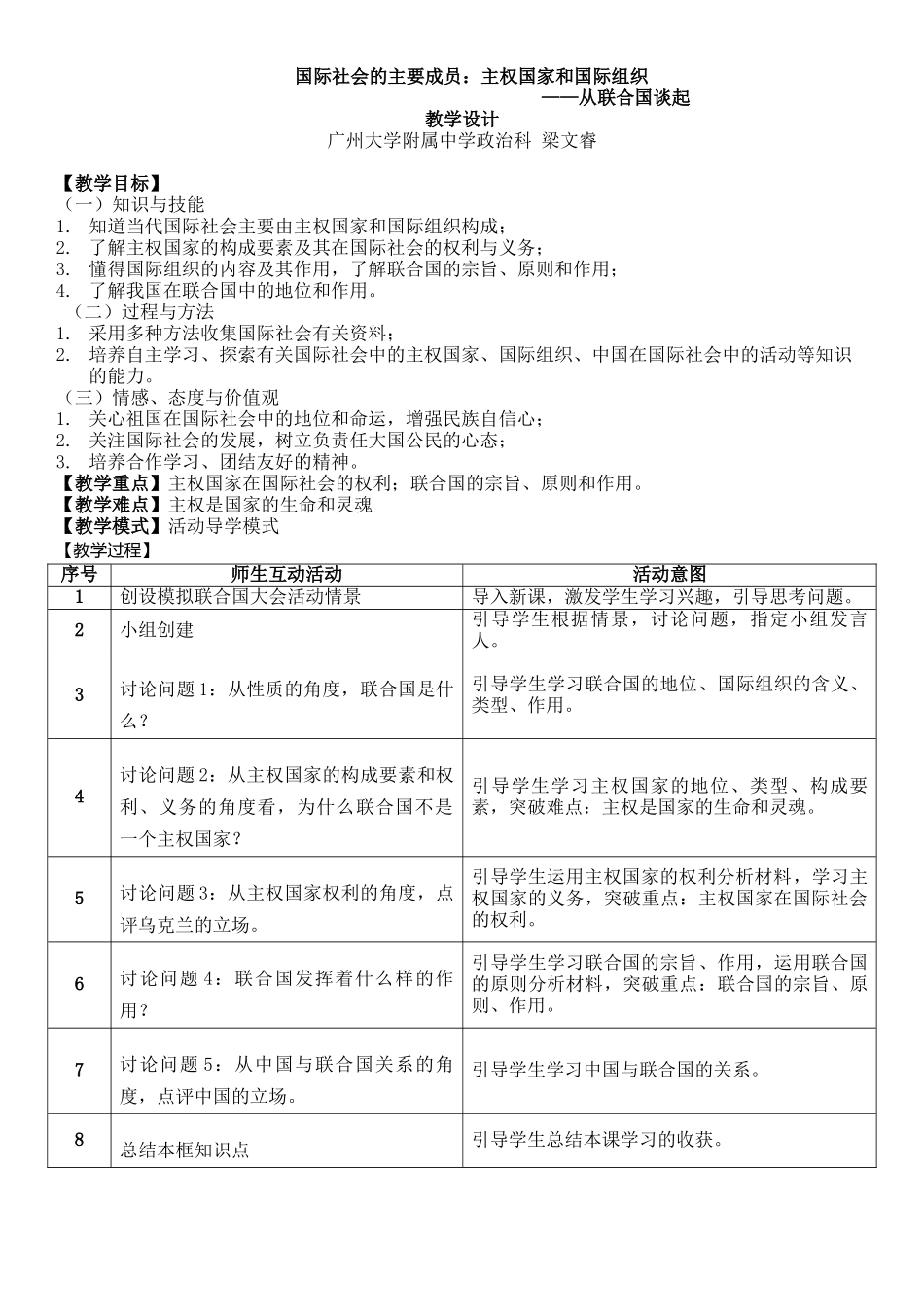 国际社会的主要成员：主权国家和国际组织
——从联合国谈起
教学设计
广州大学附属中学政治科 梁文睿

【教学目标】
（一）知识与技能
1. 知道当代国际社会主要由主权国家和国际组织构成；
2. 了解主权国家的构成要素及其在国际社会的权利与义务；
3. 懂得国际组织的内容及其作用，了解联合国的宗旨、原则和作用；
4. 了解我国在联合国中的地位和作用。
（二）过程与方法
1. 采用多种方法收集国际社会有关资料；
2. 培养自主学习、探索有关国际社会中的主权国家、国际组织、中国在国际社会中的活动等知识的能力。
（三）情感、态度与价值观
1. 关心祖国在国际社会中的地位和命运，增强民族自信心；
2. 关注国际社会的发展，树立负责任大国公民的心态；
3. 培养合作学习、团结友好的精神。
【教学重点】主权国家在国际社会的权利；联合国的宗旨、原则和作用。
【教学难点】主权是国家的生命和灵魂
【教学模式】活动导学模式
【教学过程】

| 序号 | 师生互动活动 | 活动意图 |
|---|---|---|
| 1 | 创设模拟联合国大会活动情景 | 导入新课，激发学生学习兴趣，引导思考问题。 |
| 2 | 小组创建 | 引导学生根据情景，讨论问题，指定小组发言人。 |
| 3 | 讨论问题1：从性质的角度，联合国是什么？ | 引导学生学习联合国的地位、国际组织的含义、类型、作用。 |
| 4 | 讨论问题2：从主权国家的构成要素和权利、义务的角度看，为什么联合国不是一个主权国家？ | 引导学生学习主权国家的地位、类型、构成要素，突破难点：主权是国家的生命和灵魂。 |
| 5 | 讨论问题3：从主权国家权利的角度，点评乌克兰的立场。 | 引导学生运用主权国家的权利分析材料，学习主权国家的义务，突破重点：主权国家在国际社会的权利。 |
| 6 | 讨论问题4：联合国发挥着什么样的作用？ | 引导学生学习联合国的宗旨、作用，运用联合国的原则分析材料，突破重点：联合国的宗旨、原则、作用。 |
| 7 | 讨论问题5：从中国与联合国关系的角度，点评中国的立场。 | 引导学生学习中国与联合国的关系。 |
| 8 | 总结本框知识点 | 引导学生总结本课学习的收获。 |